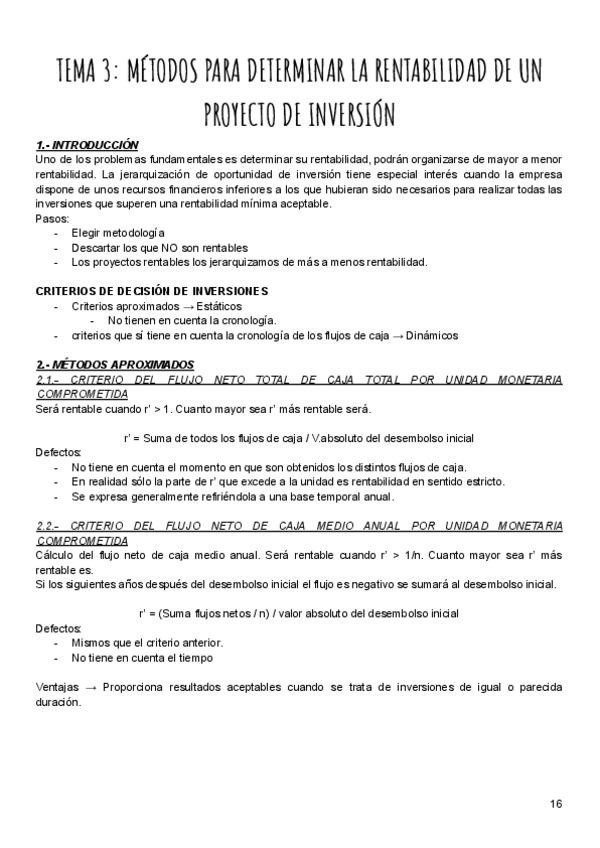 TEMA 3: MÉTODOS PARA DETERMINAR LA RENTABILIDAD DE UN PROYECTO DE INVERSIÓN

1.- INTRODUCCIÓN
Uno de los problemas fundamentales es determinar su rentabilidad, podrán organizarse de mayor a menor rentabilidad. La jerarquización de oportunidad de inversión tiene especial interés cuando la empresa dispone de unos recursos financieros inferiores a los que hubieran sido necesarios para realizar todas las inversiones que superen una rentabilidad mínima aceptable.
Pasos:
- Elegir metodología
- Descartar los que NO son rentables
- Los proyectos rentables los jerarquizamos de más a menos rentabilidad.

CRITERIOS DE DECISIÓN DE INVERSIONES
- Criterios aproximados → Estáticos
 - No tienen en cuenta la cronología.
- criterios que sí tiene en cuenta la cronología de los flujos de caja → Dinámicos

2.- MÉTODOS APROXIMADOS
2.1.- CRITERIO DEL FLUJO NETO TOTAL DE CAJA TOTAL POR UNIDAD MONETARIA COMPROMETIDA
Será rentable cuando r' > 1. Cuanto mayor sea r' más rentable será.

r' = Suma de todos los flujos de caja / V.absoluto del desembolso inicial

Defectos:
- No tiene en cuenta el momento en que son obtenidos los distintos flujos de caja.
- En realidad sólo la parte de r' que excede a la unidad es rentabilidad en sentido estricto.
- Se expresa generalmente refiriéndola a una base temporal anual.

2.2.- CRITERIO DEL FLUJO NETO DE CAJA MEDIO ANUAL POR UNIDAD MONETARIA COMPROMETIDA
Cálculo del flujo neto de caja medio anual. Será rentable cuando r' > 1/n. Cuanto mayor sea r' más rentable es.
Si los siguientes años después del desembolso inicial el flujo es negativo se sumará al desembolso inicial.

r' = (Suma flujos netos / n) / valor absoluto del desembolso inicial

Defectos:
- Mismos que el criterio anterior.
- No tiene en cuenta el tiempo

Ventajas → Proporciona resultados aceptables cuando se trata de inversiones de igual o parecida duración.

16